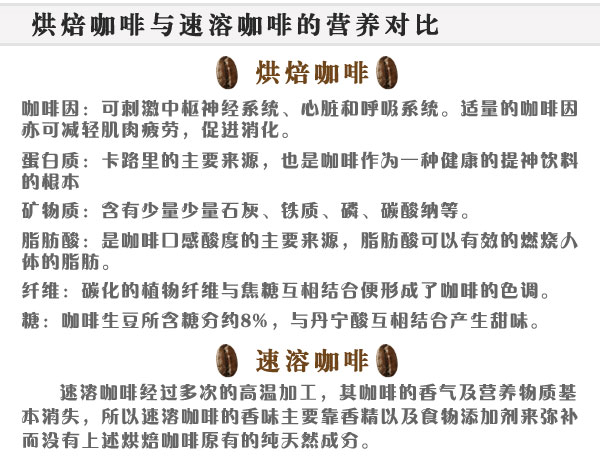 烘焙咖啡与速溶咖啡的营养对比

烘焙咖啡

咖啡因：可刺激中枢神经系统、心脏和呼吸系统。适量的咖啡因亦可减轻肌肉疲劳，促进消化。

蛋白质：卡路里的主要来源，也是咖啡作为一种健康的提神饮料的根本

矿物质：含有少量少量石灰、铁质、磷、碳酸纳等。

脂肪酸：是咖啡口感酸度的主要来源，脂肪酸可以有效的燃烧人体的脂肪。

纤维：碳化的植物纤维与焦糖互相结合便形成了咖啡的色调。

糖：咖啡生豆所含糖分约8%，与丹宁酸互相结合产生甜味。

速溶咖啡

速溶咖啡经过多次的高温加工，其咖啡的香气及营养物质基本消失，所以速溶咖啡的香味主要靠香精以及食物添加剂来弥补而没有上述烘焙咖啡原有的纯天然成分。